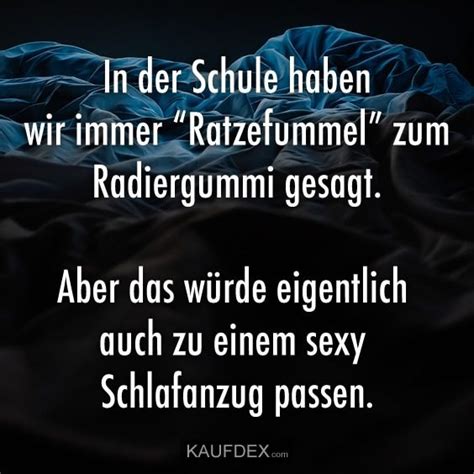 In der Schule haben wir immer “Ratzefummel” zum Radiergummi gesagt.

Aber das würde eigentlich auch zu einem sexy Schlafanzug passen.

KAUFDEX.com